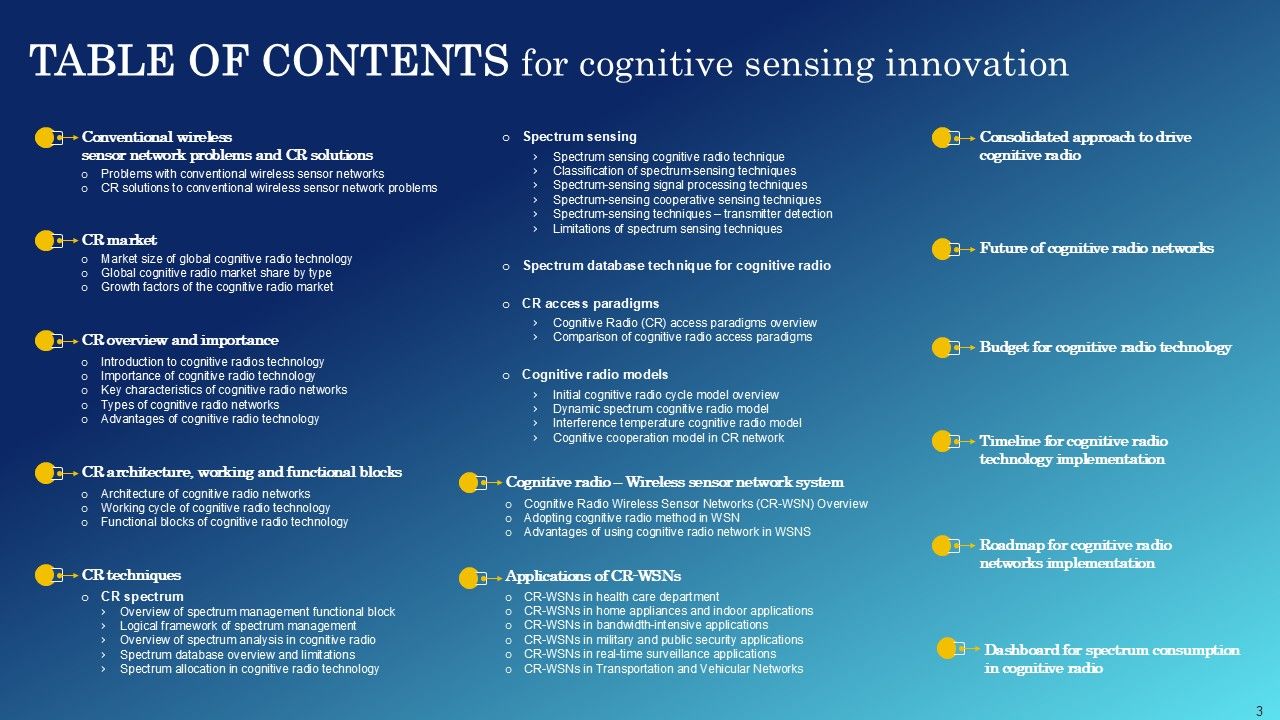 TABLE OF CONTENTS for cognitive sensing innovation

Conventional wireless sensor network problems and CR solutions
o Problems with conventional wireless sensor networks
o CR solutions to conventional wireless sensor network problems

CR market
o Market size of global cognitive radio technology
o Global cognitive radio market share by type
o Growth factors of the cognitive radio market

CR overview and importance
o Introduction to cognitive radios technology
o Importance of cognitive radio technology
o Key characteristics of cognitive radio networks
o Types of cognitive radio networks
o Advantages of cognitive radio technology

CR architecture, working and functional blocks
o Architecture of cognitive radio networks
o Working cycle of cognitive radio technology
o Functional blocks of cognitive radio technology

CR techniques
o CR spectrum
› Overview of spectrum management functional block
› Logical framework of spectrum management
› Overview of spectrum analysis in cognitive radio
› Spectrum database overview and limitations
› Spectrum allocation in cognitive radio technology

o Spectrum sensing
› Spectrum sensing cognitive radio technique
› Classification of spectrum-sensing techniques
› Spectrum-sensing signal processing techniques
› Spectrum-sensing cooperative sensing techniques
› Spectrum-sensing techniques – transmitter detection
› Limitations of spectrum sensing techniques

o Spectrum database technique for cognitive radio

o CR access paradigms
› Cognitive Radio (CR) access paradigms overview
› Comparison of cognitive radio access paradigms

o Cognitive radio models
› Initial cognitive radio cycle model overview
› Dynamic spectrum cognitive radio model
› Interference temperature cognitive radio model
› Cognitive cooperation model in CR network

Cognitive radio – Wireless sensor network system
o Cognitive Radio Wireless Sensor Networks (CR-WSN) Overview
o Adopting cognitive radio method in WSN
o Advantages of using cognitive radio network in WSNS

Applications of CR-WSNs
o CR-WSNs in health care department
o CR-WSNs in home appliances and indoor applications
o CR-WSNs in bandwidth-intensive applications
o CR-WSNs in military and public security applications
o CR-WSNs in real-time surveillance applications
o CR-WSNs in Transportation and Vehicular Networks

Consolidated approach to drive cognitive radio

Future of cognitive radio networks

Budget for cognitive radio technology

Timeline for cognitive radio technology implementation

Roadmap for cognitive radio networks implementation

Dashboard for spectrum consumption in cognitive radio

3